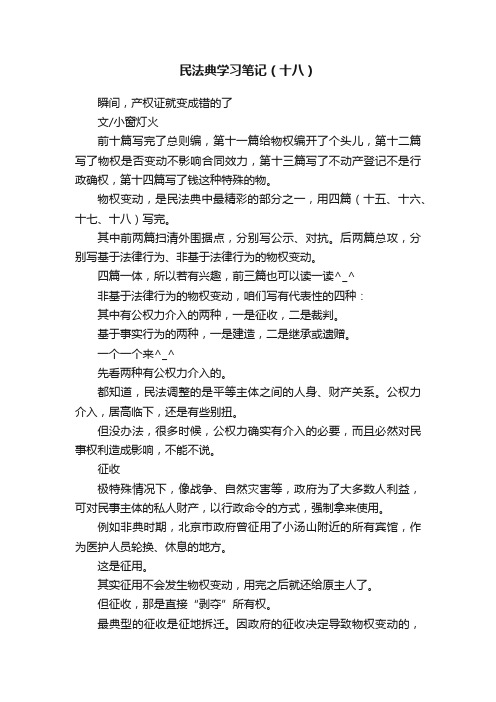 民法典学习笔记（十八）

瞬间，产权证就变成错的了

文/小窗灯火

前十篇写完了总则编，第十一篇给物权编开了个头儿，第十二篇写了物权是否变动不影响合同效力，第十三篇写了不动产登记不是行政确权，第十四篇写了钱这种特殊的物。

物权变动，是民法典中最精彩的部分之一，用四篇（十五、十六、十七、十八）写完。

其中前两篇扫清外围据点，分别写公示、对抗。后两篇总攻，分别写基于法律行为、非基于法律行为的物权变动。

四篇一体，所以若有兴趣，前三篇也可以读一读^_^

非基于法律行为的物权变动，咱们写有代表性的四种：

其中有公权力介入的两种，一是征收，二是裁判。

基于事实行为的两种，一是建造，二是继承或遗赠。

一个一个来^_^

先看两种有公权力介入的。

都知道，民法调整的是平等主体之间的人身、财产关系。公权力介入，居高临下，还是有些别扭。

但没办法，很多时候，公权力确实有介入的必要，而且必然对民事权利造成影响，不能不说。

征收

极特殊情况下，像战争、自然灾害等，政府为了大多数人利益，可对民事主体的私人财产，以行政命令的方式，强制拿来使用。

例如非典时期，北京市政府曾征用了小汤山附近的所有宾馆，作为医护人员轮换、休息的地方。

这是征用。

其实征用不会发生物权变动，用完之后就还给原主人了。

但征收，那是直接“剥夺”所有权。

最典型的征收是征地拆迁。因政府的征收决定导致物权变动的，